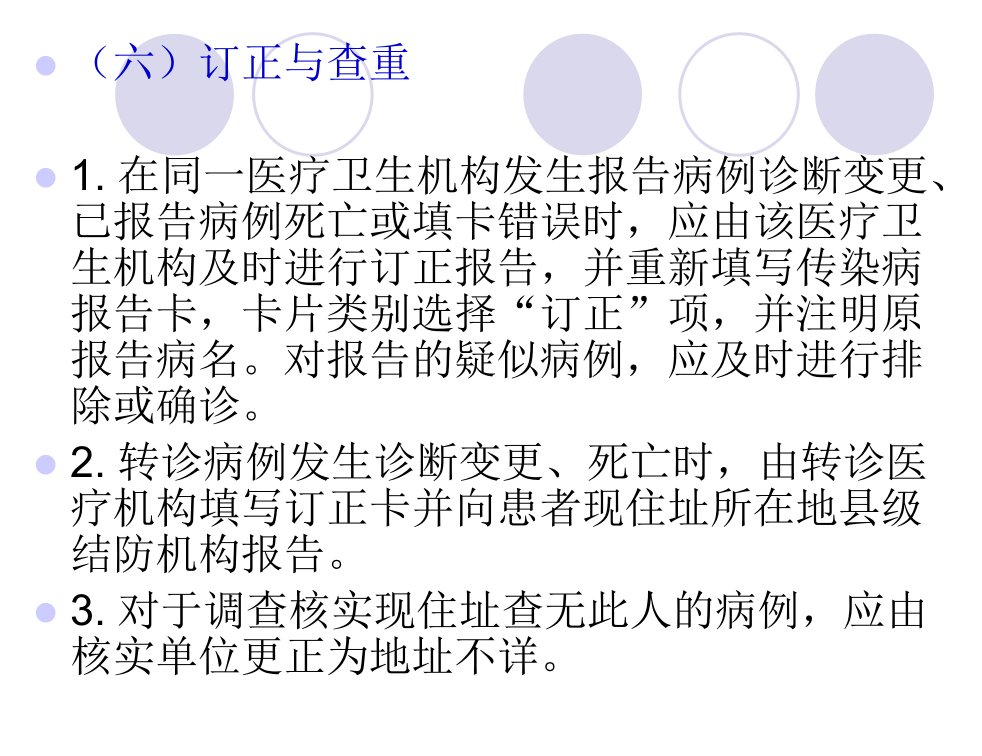 • （六）订正与查重

• 1.在同一医疗卫生机构发生报告病例诊断变更、已报告病例死亡或填卡错误时，应由该医疗卫生机构及时进行订正报告，并重新填写传染病报告卡，卡片类别选择“订正”项，并注明原报告病名。对报告的疑似病例，应及时进行排除或确诊。

• 2.转诊病例发生诊断变更、死亡时，由转诊医疗机构填写订正卡并向患者现住址所在地县级结防机构报告。

• 3.对于调查核实现住址查无此人的病例，应由核实单位更正为地址不详。